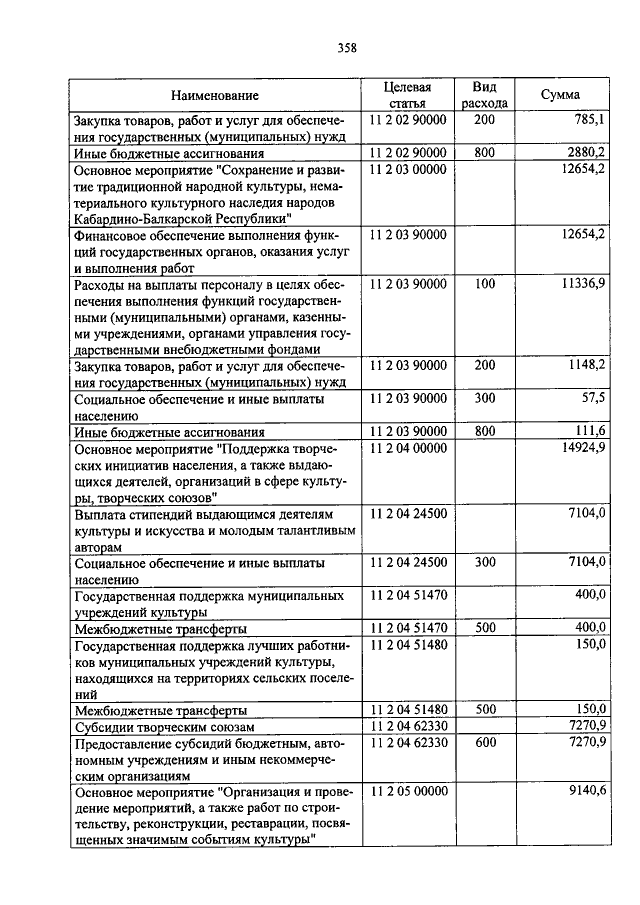 358

| Наименование | Целевая статья | Вид расхода | Сумма |
|---|---|---|---|
| Закупка товаров, работ и услуг для обеспечения государственных (муниципальных) нужд | 11 2 02 90000 | 200 | 785,1 |
| Иные бюджетные ассигнования | 11 2 02 90000 | 800 | 2880,2 |
| Основное мероприятие "Сохранение и развитие традиционной народной культуры, нематериального культурного наследия народов Кабардино-Балкарской Республики" | 11 2 03 00000 | | 12654,2 |
| Финансовое обеспечение выполнения функций государственных органов, оказания услуг и выполнения работ | 11 2 03 90000 | | 12654,2 |
| Расходы на выплаты персоналу в целях обеспечения выполнения функций государственными (муниципальными) органами, казенными учреждениями, органами управления государственными внебюджетными фондами | 11 2 03 90000 | 100 | 11336,9 |
| Закупка товаров, работ и услуг для обеспечения государственных (муниципальных) нужд | 11 2 03 90000 | 200 | 1148,2 |
| Социальное обеспечение и иные выплаты населению | 11 2 03 90000 | 300 | 57,5 |
| Иные бюджетные ассигнования | 11 2 03 90000 | 800 | 111,6 |
| Основное мероприятие "Поддержка творческих инициатив населения, а также выдающихся деятелей, организаций в сфере культуры, творческих союзов" | 11 2 04 00000 | | 14924,9 |
| Выплата стипендий выдающимся деятелям культуры и искусства и молодым талантливым авторам | 11 2 04 24500 | | 7104,0 |
| Социальное обеспечение и иные выплаты населению | 11 2 04 24500 | 300 | 7104,0 |
| Государственная поддержка муниципальных учреждений культуры | 11 2 04 51470 | | 400,0 |
| Межбюджетные трансферты | 11 2 04 51470 | 500 | 400,0 |
| Государственная поддержка лучших работников муниципальных учреждений культуры, находящихся на территориях сельских поселений | 11 2 04 51480 | | 150,0 |
| Межбюджетные трансферты | 11 2 04 51480 | 500 | 150,0 |
| Субсидии творческим союзам | 11 2 04 62330 | | 7270,9 |
| Предоставление субсидий бюджетным, автономным учреждениям и иным некоммерческим организациям | 11 2 04 62330 | 600 | 7270,9 |
| Основное мероприятие "Организация и проведение мероприятий, а также работ по строительству, реконструкции, реставрации, посвященных значимым событиям культуры" | 11 2 05 00000 | | 9140,6 |